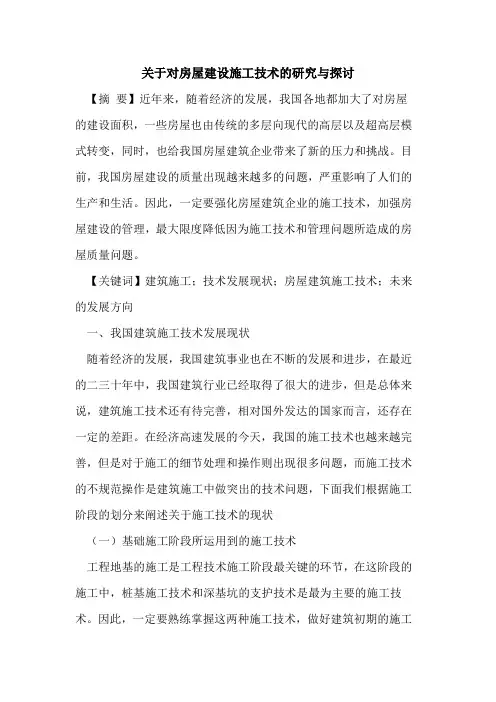 关于对房屋建设施工技术的研究与探讨

【摘 要】近年来，随着经济的发展，我国各地都加大了对房屋的建设面积，一些房屋也由传统的多层向现代的高层以及超高层模式转变，同时，也给我国房屋建筑企业带来了新的压力和挑战。目前，我国房屋建设的质量出现越来越多的问题，严重影响了人们的生产和生活。因此，一定要强化房屋建筑企业的施工技术，加强房屋建设的管理，最大限度降低因为施工技术和管理问题所造成的房屋质量问题。

【关键词】建筑施工；技术发展现状；房屋建筑施工技术；未来的发展方向

一、我国建筑施工技术发展现状

随着经济的发展，我国建筑事业也在不断的发展和进步，在最近的二三十年中，我国建筑行业已经取得了很大的进步，但是总体来说，建筑施工技术还有待完善，相对国外发达的国家而言，还存在一定的差距。在经济高速发展的今天，我国的施工技术也越来越完善，但是对于施工的细节处理和操作则出现很多问题，而施工技术的不规范操作是建筑施工中做突出的技术问题，下面我们根据施工阶段的划分来阐述关于施工技术的现状

（一）基础施工阶段所运用到的施工技术

工程地基的施工是工程技术施工阶段最关键的环节，在这阶段的施工中，桩基施工技术和深基坑的支护技术是最为主要的施工技术。因此，一定要熟练掌握这两种施工技术，做好建筑初期的施工